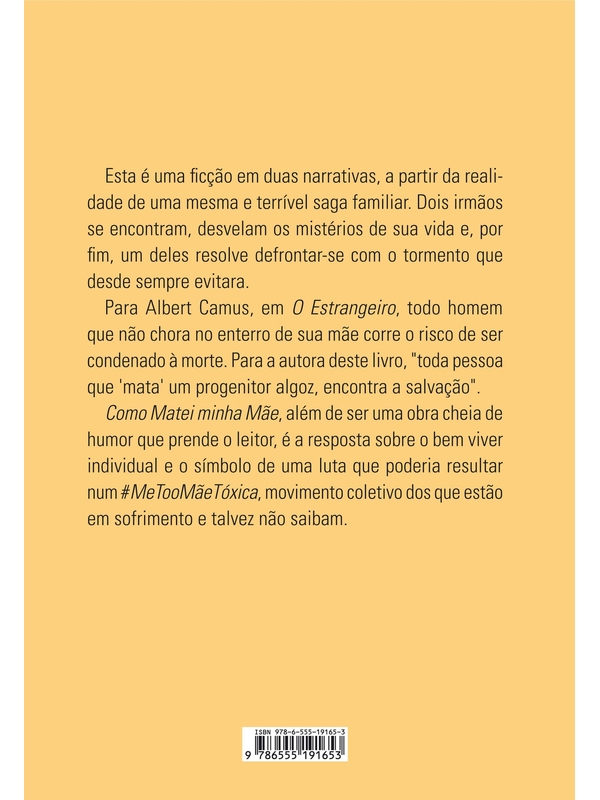 Esta é uma ficção em duas narrativas, a partir da realidade de uma mesma e terrível saga familiar. Dois irmãos se encontram, desvelam os mistérios de sua vida e, por fim, um deles resolve defrontar-se com o tormento que desde sempre evitara.

Para Albert Camus, em O Estrangeiro, todo homem que não chora no enterro de sua mãe corre o risco de ser condenado à morte. Para a autora deste livro, "toda pessoa que 'mata' um progenitor algoz, encontra a salvação".

Como Matei minha Mãe, além de ser uma obra cheia de humor que prende o leitor, é a resposta sobre o bem viver individual e o símbolo de uma luta que poderia resultar num #MeTooMãeTóxica, movimento coletivo dos que estão em sofrimento e talvez não saibam.

ISBN 978-6-555-19165-3
9 786555 191653